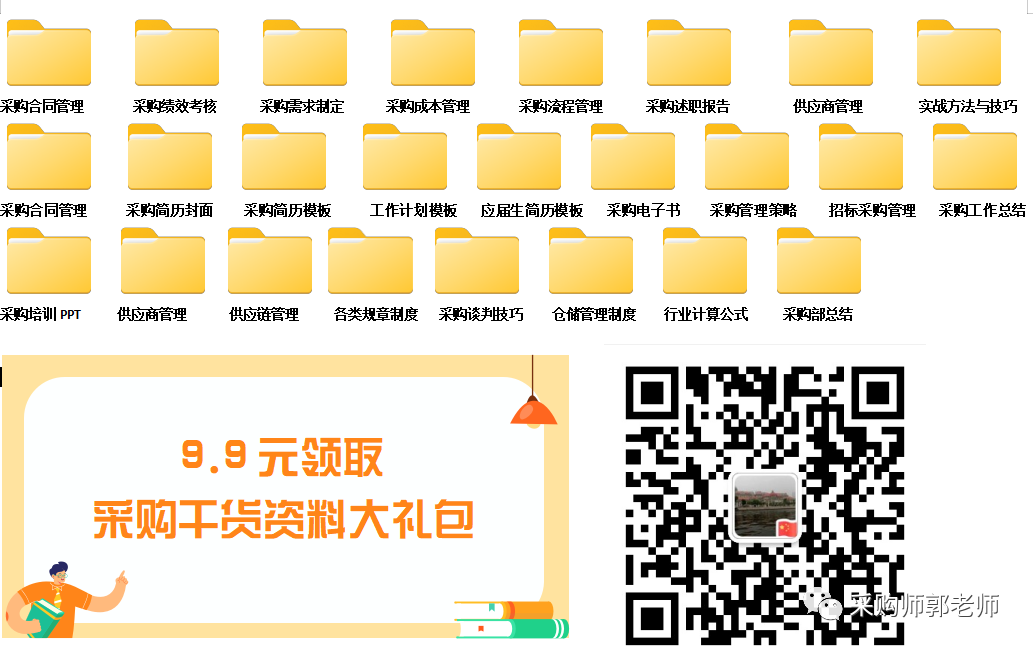 采购合同管理 采购绩效考核 采购需求制定 采购成本管理 采购流程管理 采购述职报告 供应商管理 实战方法与技巧

采购合同管理 采购简历封面 采购简历模板 工作计划模板 应届生简历模板 采购电子书 采购管理策略 招标采购管理 采购工作总结

采购培训 PPT 供应商管理 供应链管理 各类规章制度 采购谈判技巧 仓储管理制度 行业计算公式 采购部总结

9.9 元领取
采购干货资料大礼包

采购师郭老师